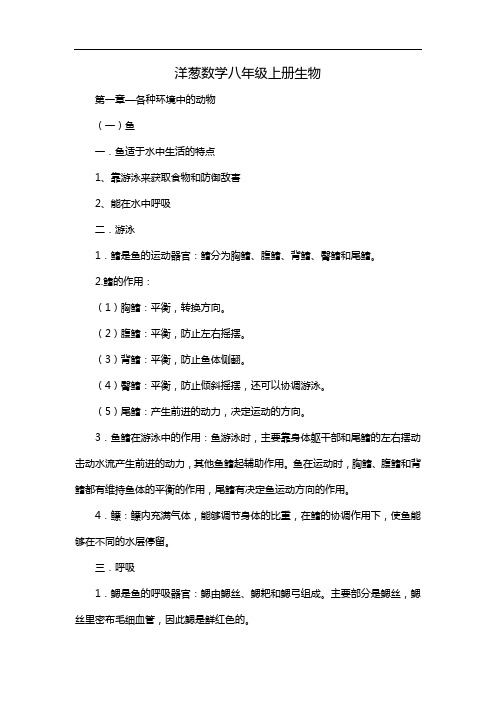 洋葱数学八年级上册生物

第一章—各种环境中的动物

（一）鱼

一．鱼适于水中生活的特点

1、靠游泳来获取食物和防御敌害

2、能在水中呼吸

二．游泳

1．鳍是鱼的运动器官：鳍分为胸鳍、腹鳍、背鳍、臀鳍和尾鳍。

2.鳍的作用：

（1）胸鳍：平衡，转换方向。

（2）腹鳍：平衡，防止左右摇摆。

（3）背鳍：平衡，防止鱼体侧翻。

（4）臀鳍：平衡，防止倾斜摇摆，还可以协调游泳。

（5）尾鳍：产生前进的动力，决定运动的方向。

3．鱼鳍在游泳中的作用：鱼游泳时，主要靠身体躯干部和尾鳍的左右摆动击动水流产生前进的动力，其他鱼鳍起辅助作用。鱼在运动时，胸鳍、腹鳍和背鳍都有维持鱼体的平衡的作用，尾鳍有决定鱼运动方向的作用。

4．鳔：鳔内充满气体，能够调节身体的比重，在鳍的协调作用下，使鱼能够在不同的水层停留。

三．呼吸

1．鳃是鱼的呼吸器官：鳃由鳃丝、鳃耙和鳃弓组成。主要部分是鳃丝，鳃丝里密布毛细血管，因此鳃是鲜红色的。